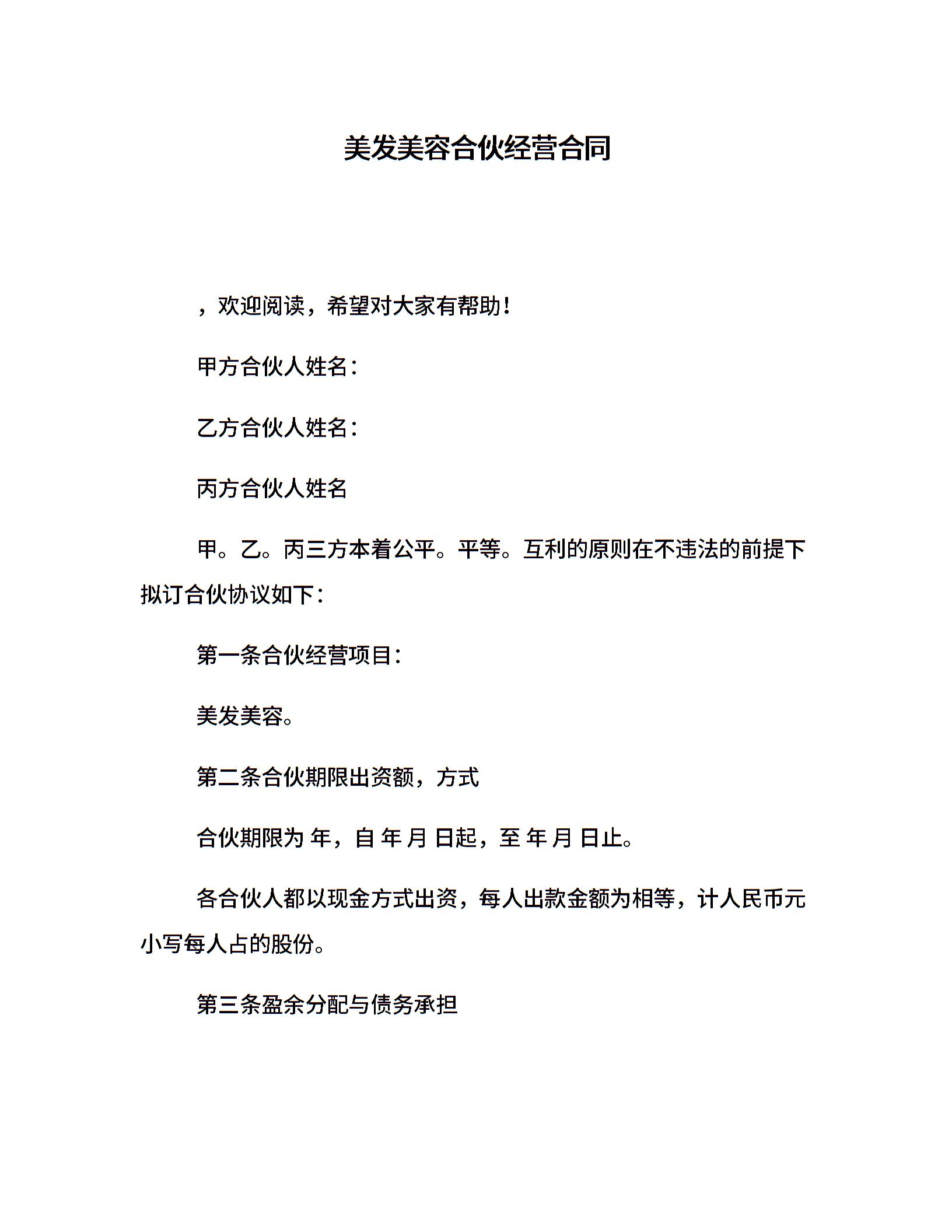 美发美容合伙经营合同

，欢迎阅读，希望对大家有帮助！

甲方合伙人姓名：

乙方合伙人姓名：

丙方合伙人姓名

甲。乙。丙三方本着公平。平等。互利的原则在不违法的前提下拟订合伙协议如下：

第一条合伙经营项目：

美发美容。

第二条合伙期限出资额，方式

合伙期限为 年，自 年 月 日起，至 年 月 日止。

各合伙人都以现金方式出资，每人出款金额为相等，计人民币元小写每人占的股份。

第三条盈余分配与债务承担